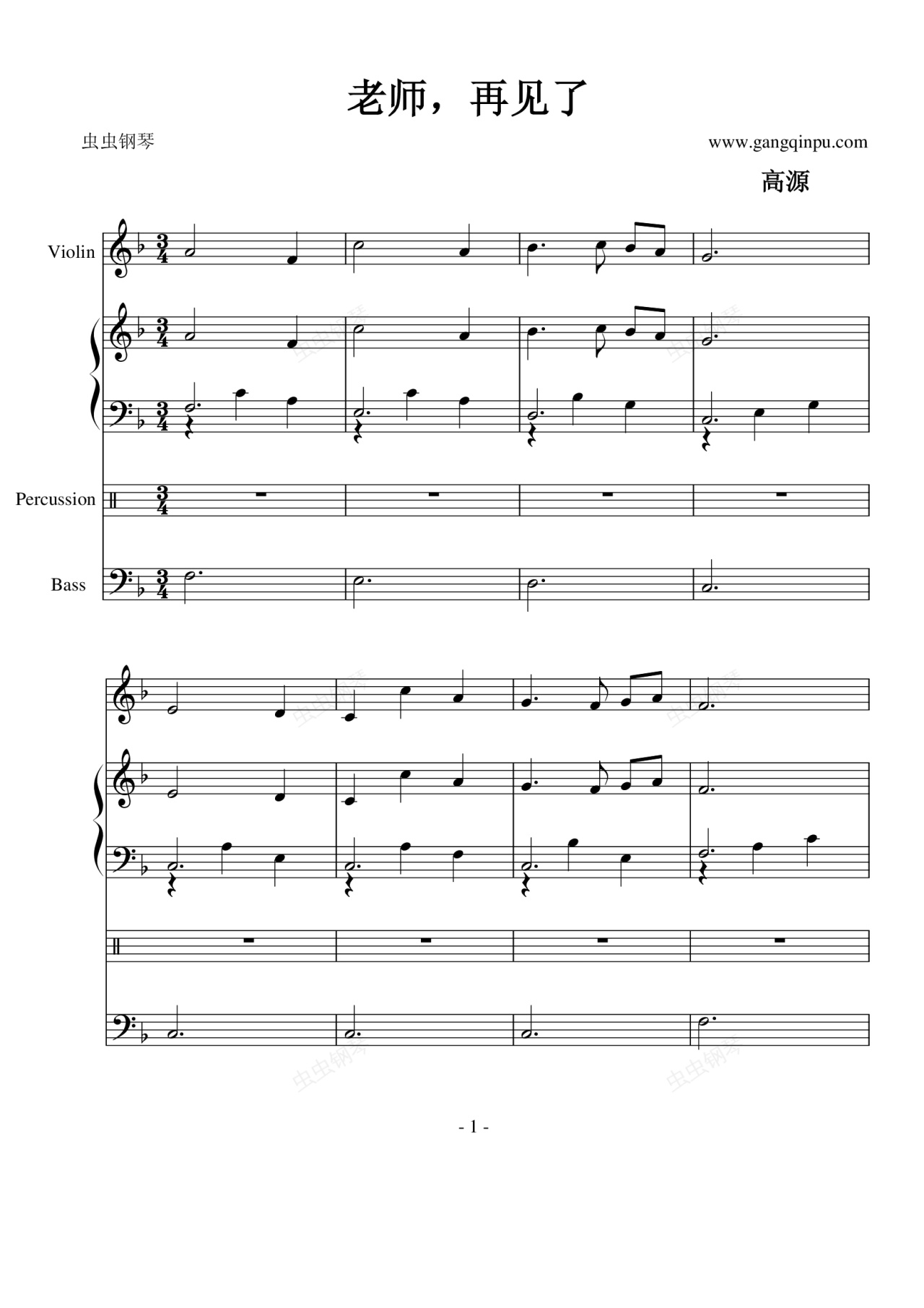 老师，再见了

虫虫钢琴

www.gangqinpu.com

高源

Violin

Percussion

Bass

- 1 -

虫虫钢琴